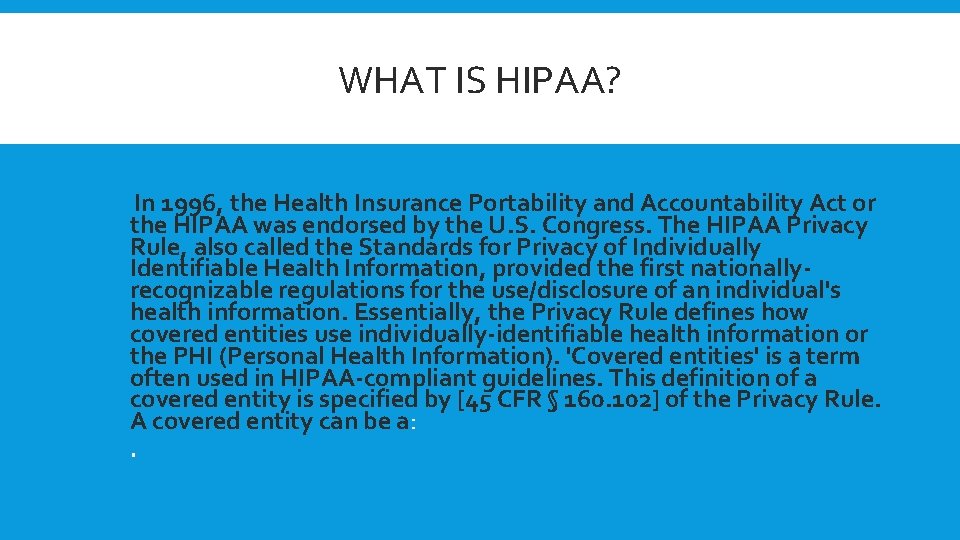 WHAT IS HIPAA?

In 1996, the Health Insurance Portability and Accountability Act or the HIPAA was endorsed by the U.S. Congress. The HIPAA Privacy Rule, also called the Standards for Privacy of Individually Identifiable Health Information, provided the first nationally-recognizable regulations for the use/disclosure of an individual's health information. Essentially, the Privacy Rule defines how covered entities use individually-identifiable health information or the PHI (Personal Health Information). 'Covered entities' is a term often used in HIPAA-compliant guidelines. This definition of a covered entity is specified by [45 CFR § 160.102] of the Privacy Rule. A covered entity can be a:

.